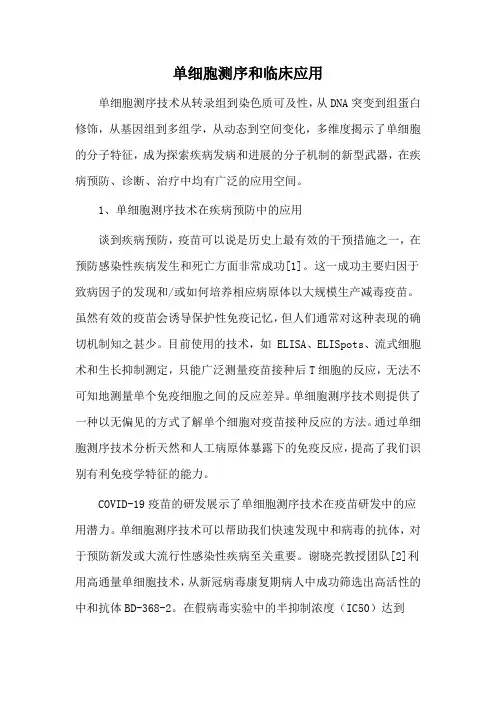 单细胞测序和临床应用

单细胞测序技术从转录组到染色质可及性，从DNA突变到组蛋白修饰，从基因组到多组学，从动态到空间变化，多维度揭示了单细胞的分子特征，成为探索疾病发病和进展的分子机制的新型武器，在疾病预防、诊断、治疗中均有广泛的应用空间。

1、单细胞测序技术在疾病预防中的应用

谈到疾病预防，疫苗可以说是历史上最有效的干预措施之一，在预防感染性疾病发生和死亡方面非常成功[1]。这一成功主要归因于致病因子的发现和/或如何培养相应病原体以大规模生产减毒疫苗。虽然有效的疫苗会诱导保护性免疫记忆，但人们通常对这种表现的确切机制知之甚少。目前使用的技术，如 ELISA、ELISpots、流式细胞术和生长抑制测定，只能广泛测量疫苗接种后T细胞的反应，无法不可知地测量单个免疫细胞之间的反应差异。单细胞测序技术则提供了一种以无偏见的方式了解单个细胞对疫苗接种反应的方法。通过单细胞测序技术分析天然和人工病原体暴露下的免疫反应，提高了我们识别有利免疫学特征的能力。

COVID-19疫苗的研发展示了单细胞测序技术在疫苗研发中的应用潜力。单细胞测序技术可以帮助我们快速发现中和病毒的抗体，对于预防新发或大流行性感染性疾病至关重要。谢晓亮教授团队[2]利用高通量单细胞技术，从新冠病毒康复期病人中成功筛选出高活性的中和抗体BD-368-2。在假病毒实验中的半抑制浓度（IC50）达到